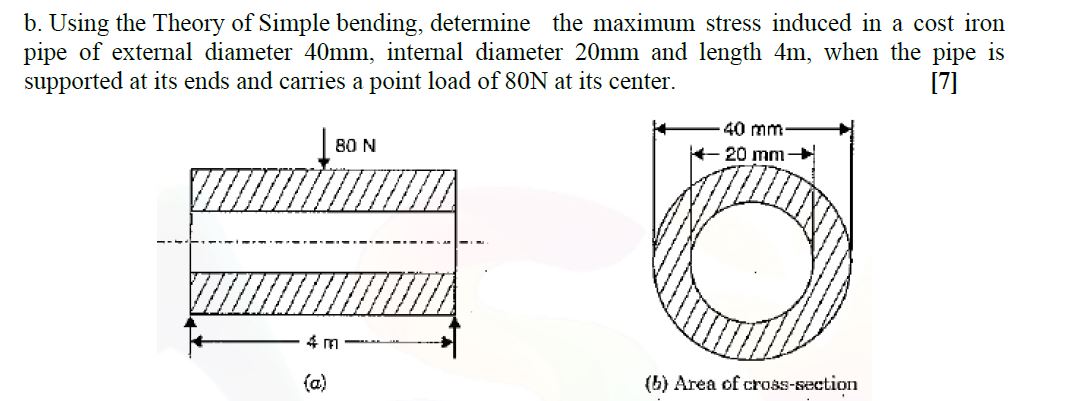 b. Using the Theory of Simple bending, determine the maximum stress induced in a cost iron pipe of external diameter 40mm, internal diameter 20mm and length 4m, when the pipe is supported at its ends and carries a point load of 80N at its center. [7]

80 N

4 m

(a)

40 mm

20 mm

(b) Area of cross-section